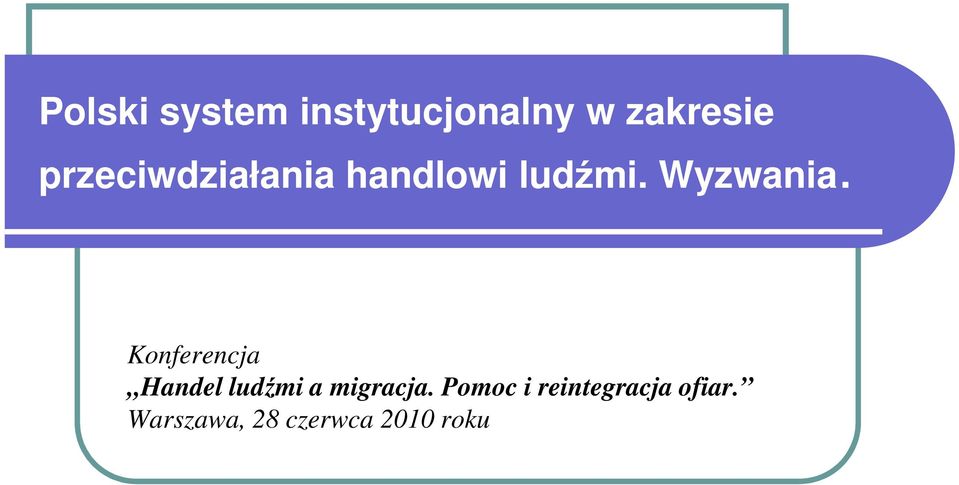 Polski system instytucjonalny w zakresie przeciwdziałania handlowi ludźmi. Wyzwania.

Konferencja
„Handel ludźmi a migracja. Pomoc i reintegracja ofiar.”
Warszawa, 28 czerwca 2010 roku